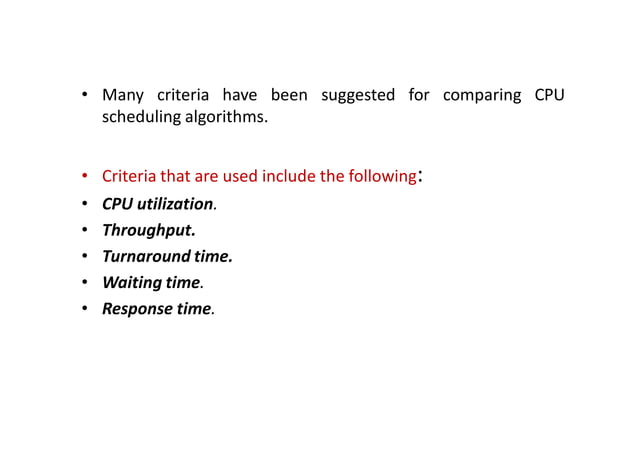 • Many criteria have been suggested for comparing CPU scheduling algorithms.

• Criteria that are used include the following:
• CPU utilization.
• Throughput.
• Turnaround time.
• Waiting time.
• Response time.